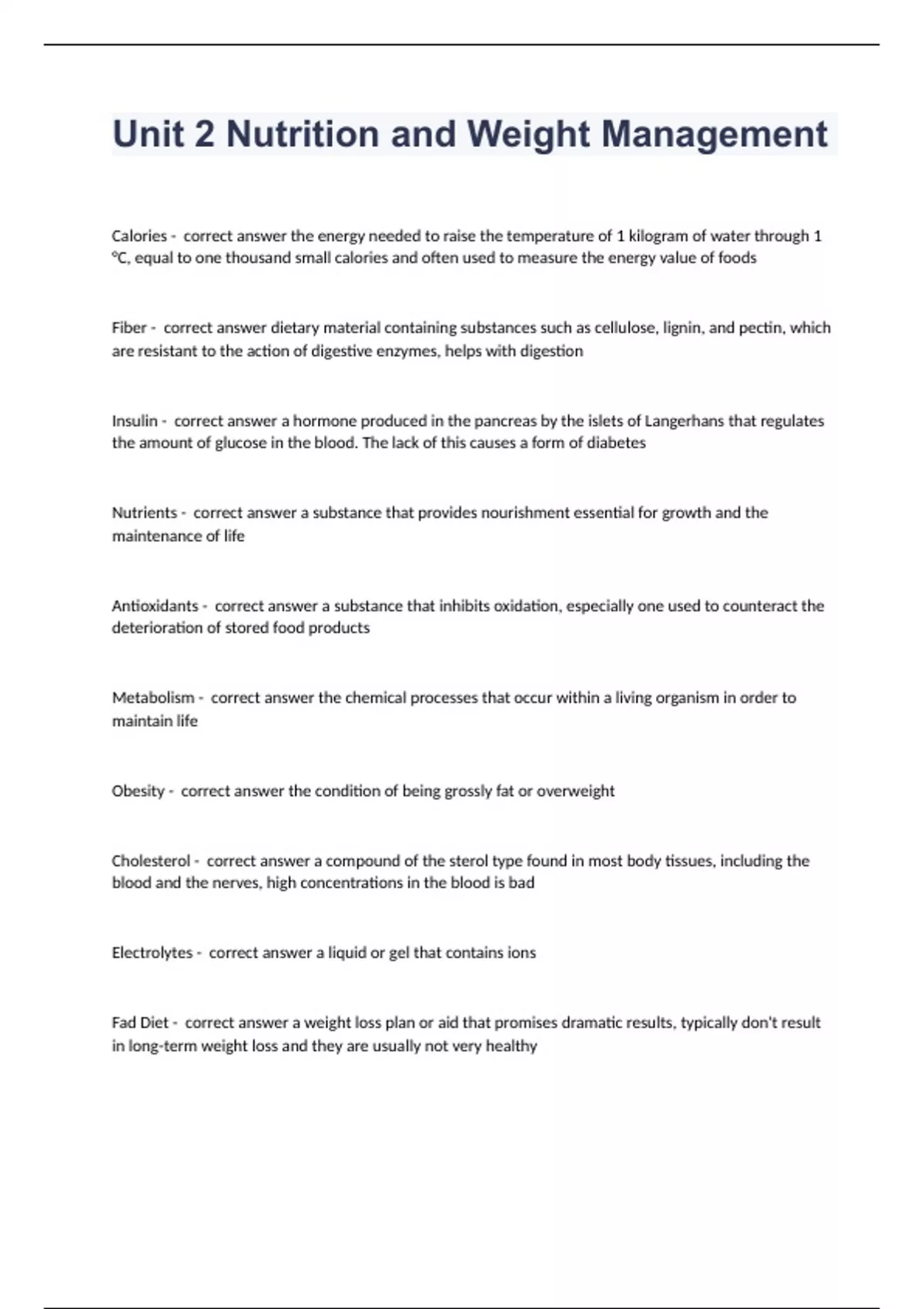 Unit 2 Nutrition and Weight Management

Calories - correct answer the energy needed to raise the temperature of 1 kilogram of water through 1 °C, equal to one thousand small calories and often used to measure the energy value of foods

Fiber - correct answer dietary material containing substances such as cellulose, lignin, and pectin, which are resistant to the action of digestive enzymes, helps with digestion

Insulin - correct answer a hormone produced in the pancreas by the islets of Langerhans that regulates the amount of glucose in the blood. The lack of this causes a form of diabetes

Nutrients - correct answer a substance that provides nourishment essential for growth and the maintenance of life

Antioxidants - correct answer a substance that inhibits oxidation, especially one used to counteract the deterioration of stored food products

Metabolism - correct answer the chemical processes that occur within a living organism in order to maintain life

Obesity - correct answer the condition of being grossly fat or overweight

Cholesterol - correct answer a compound of the sterol type found in most body tissues, including the blood and the nerves, high concentrations in the blood is bad

Electrolytes - correct answer a liquid or gel that contains ions

Fad Diet - correct answer a weight loss plan or aid that promises dramatic results, typically don't result in long-term weight loss and they are usually not very healthy